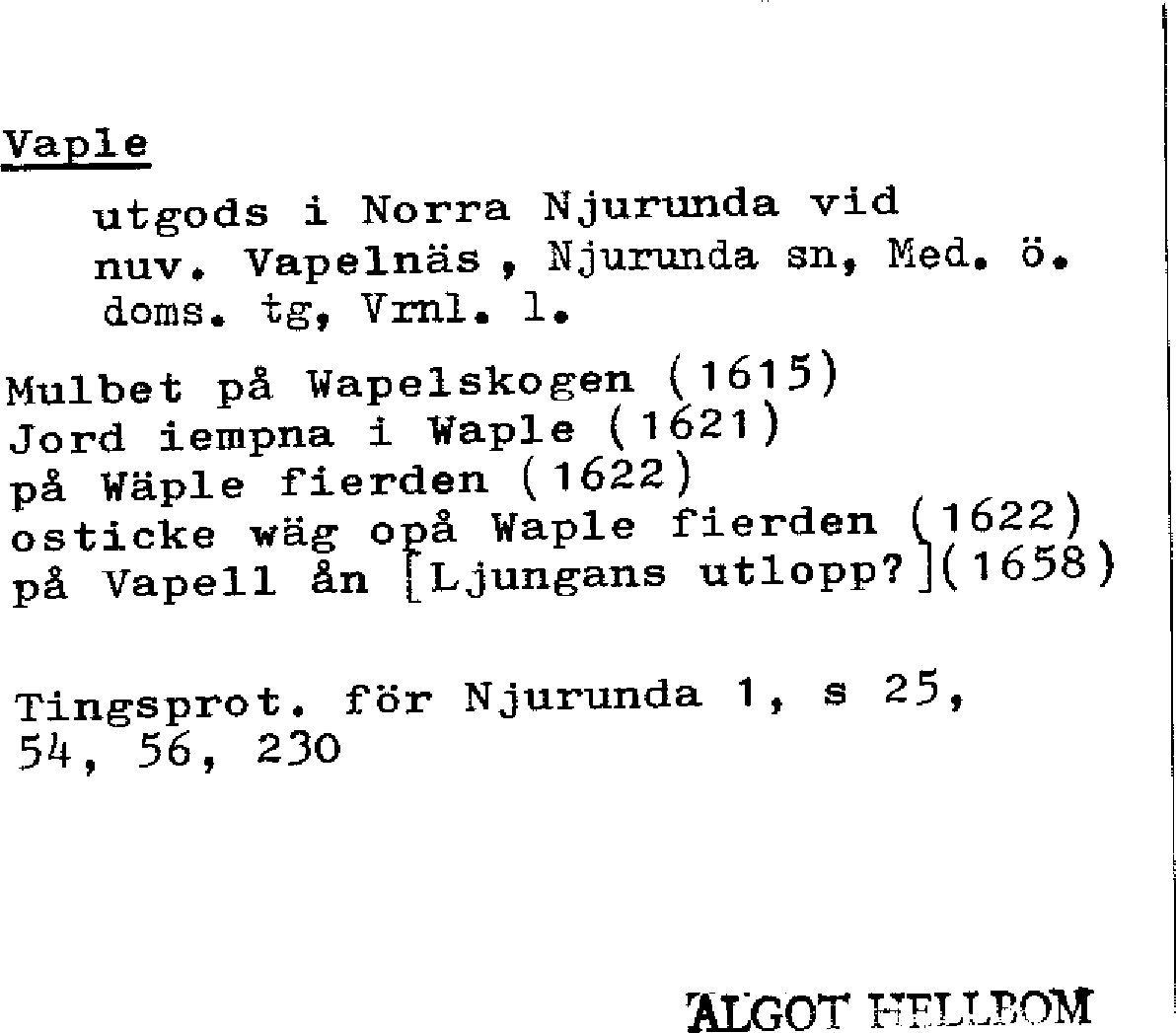 Vaple

utgods i Norra Njurunda vid nuv. Vapelnäs, Njurunda sn, Med. ö. doms. tg, Vrnl. l.

Mulbet på Wapelskogen (1615)
Jord iempna i Waple (1621)
på Wäple fierden (1622)
osticke wäg opå Waple fierden (1622)
på Vapell ån [Ljungans utlopp?](1658)

Tingsprot. för Njurunda 1, s 25, 54, 56, 230

ALGOT HELLBOM